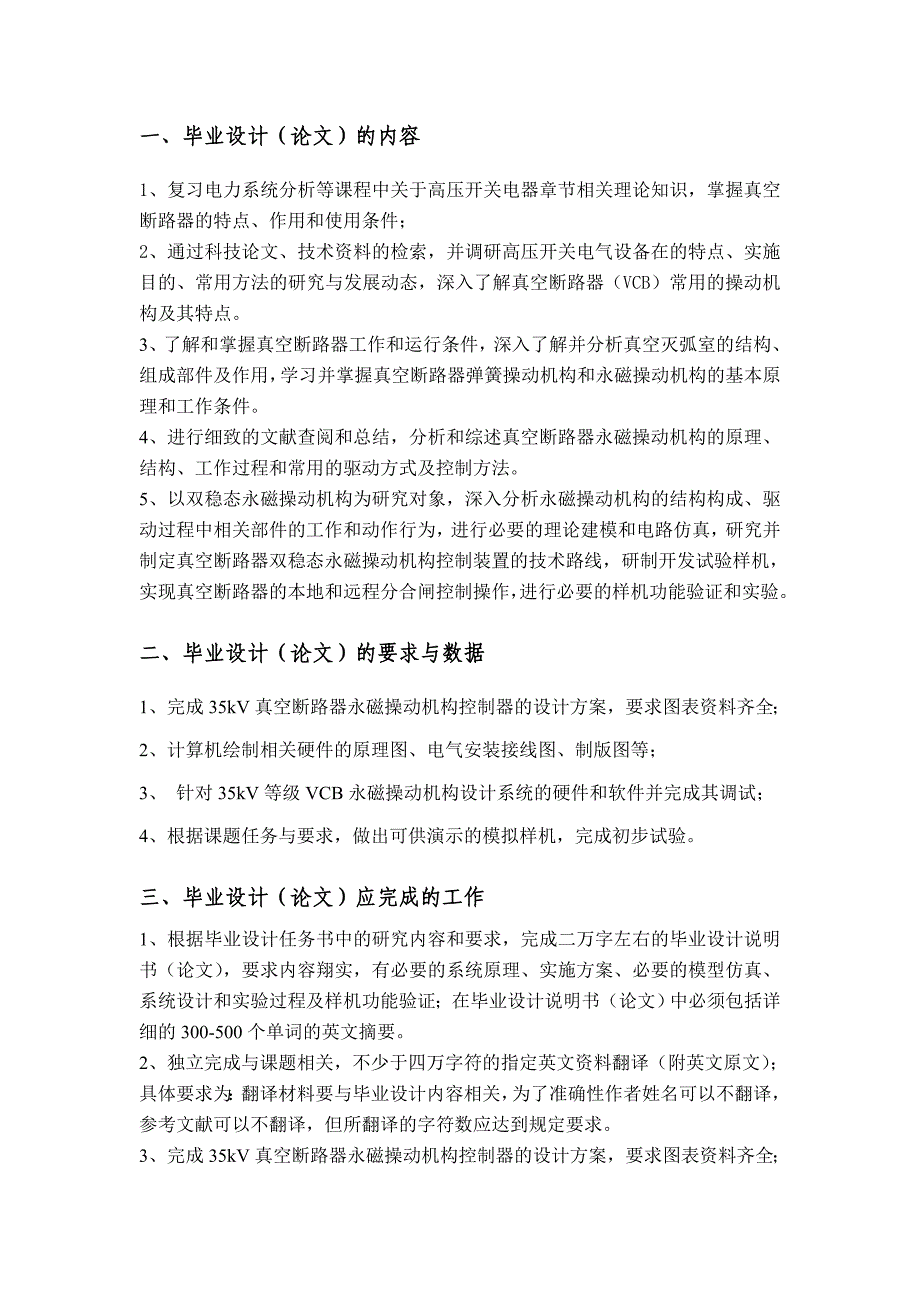 一、毕业设计（论文）的内容

1、复习电力系统分析等课程中关于高压开关电器章节相关理论知识，掌握真空断路器的特点、作用和使用条件；
2、通过科技论文、技术资料的检索，并调研高压开关电气设备在的特点、实施目的、常用方法的研究与发展动态，深入了解真空断路器（VCB）常用的操动机构及其特点。
3、了解和掌握真空断路器工作和运行条件，深入了解并分析真空灭弧室的结构、组成部件及作用，学习并掌握真空断路器弹簧操动机构和永磁操动机构的基本原理和工作条件。
4、进行细致的文献查阅和总结，分析和综述真空断路器永磁操动机构的原理、结构、工作过程和常用的驱动方式及控制方法。
5、以双稳态永磁操动机构为研究对象，深入分析永磁操动机构的结构构成、驱动过程中相关部件的工作和动作行为，进行必要的理论建模和电路仿真，研究并制定真空断路器双稳态永磁操动机构控制装置的技术路线，研制开发试验样机，实现真空断路器的本地和远程分合闸控制操作，进行必要的样机功能验证和实验。

二、毕业设计（论文）的要求与数据

1、完成 35kV 真空断路器永磁操动机构控制器的设计方案，要求图表资料齐全；

2、计算机绘制相关硬件的原理图、电气安装接线图、制版图等；

3、 针对 35kV 等级 VCB 永磁操动机构设计系统的硬件和软件并完成其调试；

4、根据课题任务与要求，做出可供演示的模拟样机，完成初步试验。

三、毕业设计（论文）应完成的工作

1、根据毕业设计任务书中的研究内容和要求，完成二万字左右的毕业设计说明书（论文），要求内容翔实，有必要的系统原理、实施方案、必要的模型仿真、系统设计和实验过程及样机功能验证；在毕业设计说明书（论文）中必须包括详细的 300-500 个单词的英文摘要。
2、独立完成与课题相关，不少于四万字符的指定英文资料翻译（附英文原文）；具体要求为：翻译材料要与毕业设计内容相关，为了准确性作者姓名可以不翻译，参考文献可以不翻译，但所翻译的字符数应达到规定要求。
3、完成 35kV 真空断路器永磁操动机构控制器的设计方案，要求图表资料齐全；